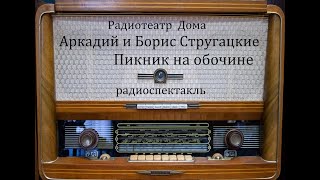 Радиотеатр Дома
Аркадий и Борис Стругацкие
Пикник на обочине
радиоспектакль